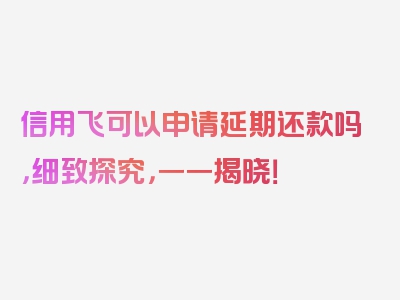 信用飞可以申请延期还款吗,细致探究,一一揭晓!